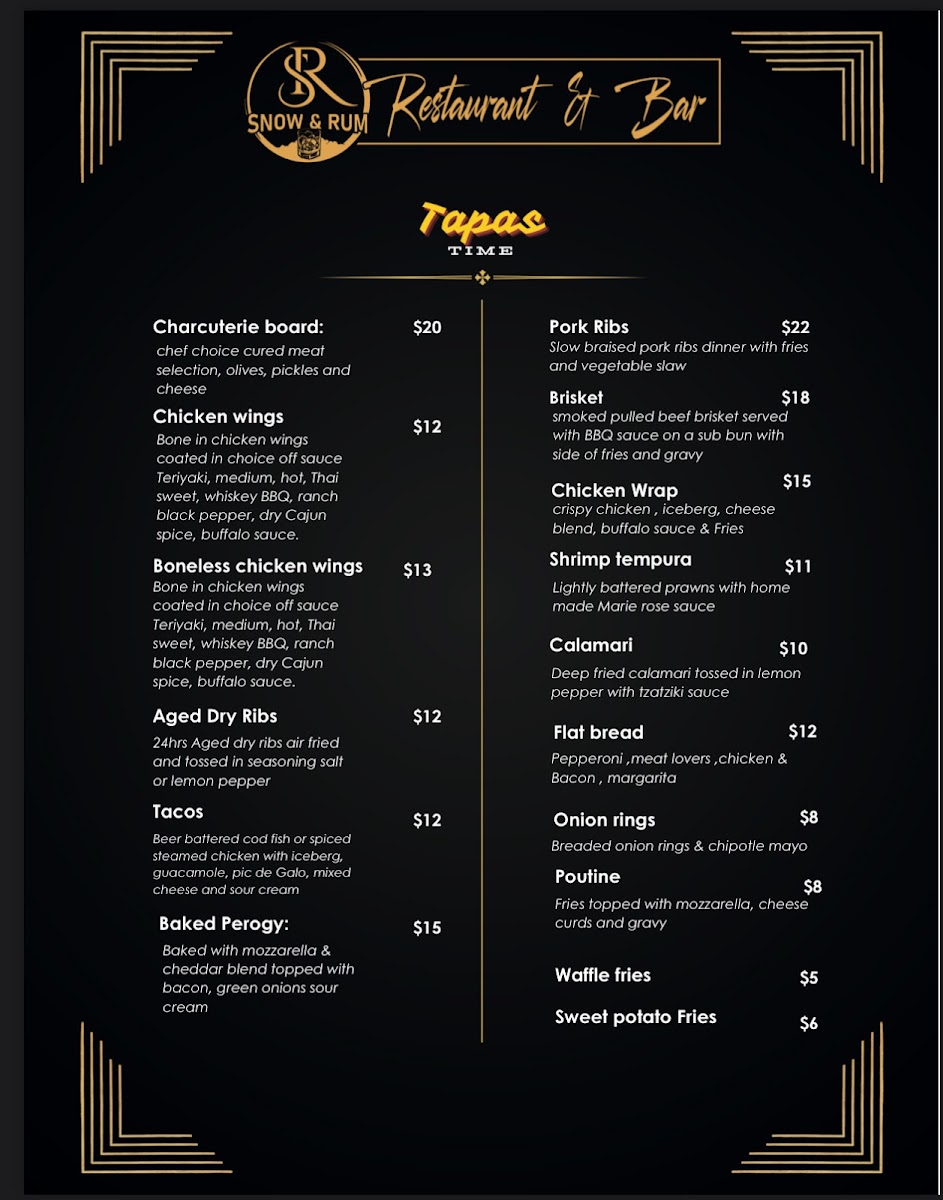 SR
SNOW & RUM
Restaurant & Bar

Tapas
TIME

Charcuterie board: $20
chef choice cured meat selection, olives, pickles and cheese

Chicken wings $12
Bone in chicken wings coated in choice off sauce Teriyaki, medium, hot, Thai sweet, whiskey BBQ, ranch black pepper, dry Cajun spice, buffalo sauce.

Boneless chicken wings $13
Bone in chicken wings coated in choice off sauce Teriyaki, medium, hot, Thai sweet, whiskey BBQ, ranch black pepper, dry Cajun spice, buffalo sauce.

Aged Dry Ribs $12
24hrs Aged dry ribs air fried and tossed in seasoning salt or lemon pepper

Tacos $12
Beer battered cod fish or spiced steamed chicken with iceberg, guacamole, pic de Galo, mixed cheese and sour cream

Baked Perogy: $15
Baked with mozzarella & cheddar blend topped with bacon, green onions sour cream

Pork Ribs $22
Slow braised pork ribs dinner with fries and vegetable slaw

Brisket $18
smoked pulled beef brisket served with BBQ sauce on a sub bun with side of fries and gravy

Chicken Wrap $15
crispy chicken , iceberg, cheese blend, buffalo sauce & Fries

Shrimp tempura $11
Lightly battered prawns with home made Marie rose sauce

Calamari $10
Deep fried calamari tossed in lemon pepper with tzatziki sauce

Flat bread $12
Pepperoni ,meat lovers ,chicken & Bacon , margarita

Onion rings $8
Breaded onion rings & chipotle mayo

Poutine $8
Fries topped with mozzarella, cheese curds and gravy

Waffle fries $5

Sweet potato Fries $6